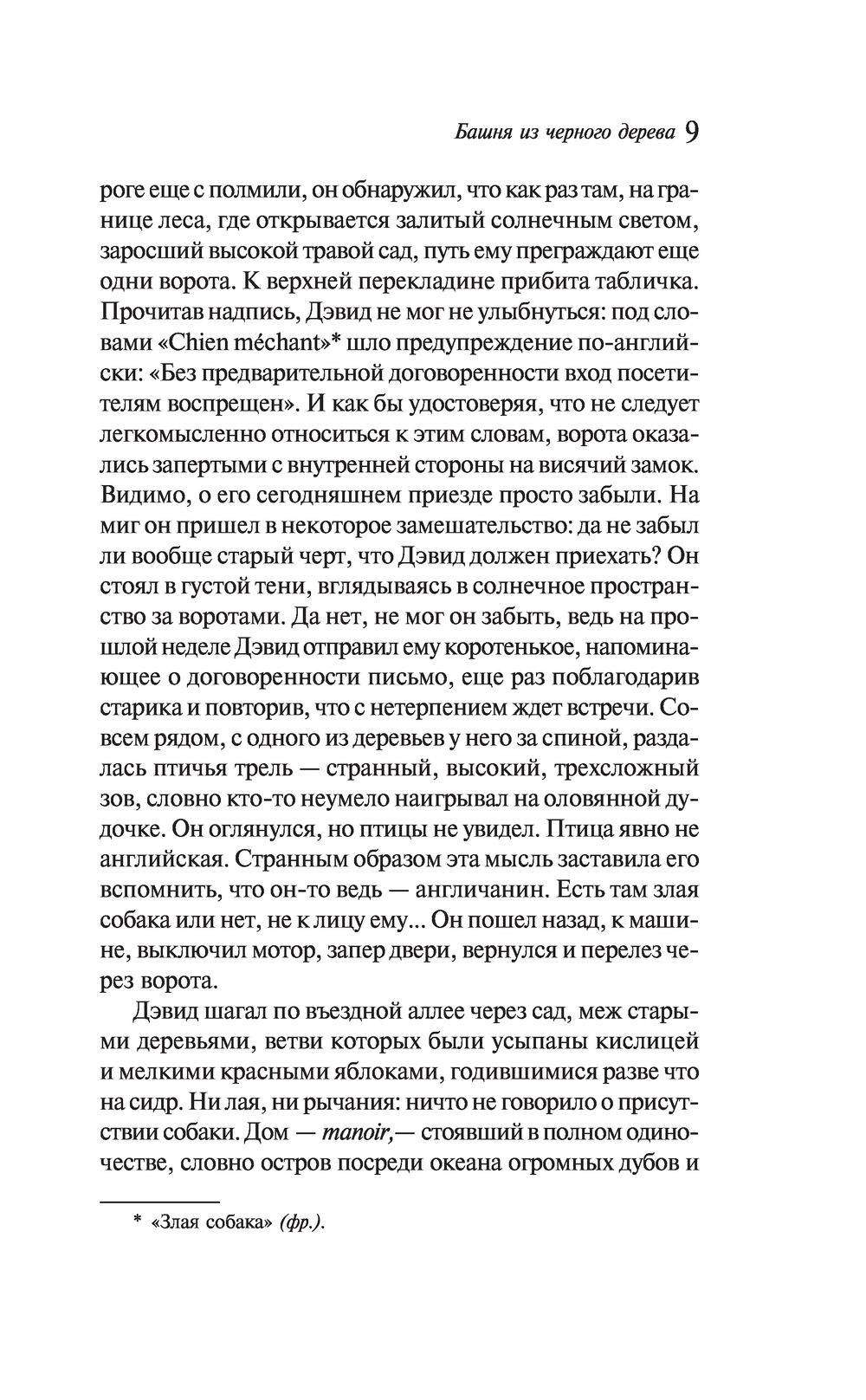 Башня из черного дерева 9

роге еще с полмили, он обнаружил, что как раз там, на границе леса, где открывается залитый солнечным светом, заросший высокой травой сад, путь ему преграждают еще одни ворота. К верхней перекладине прибита табличка. Прочитав надпись, Дэвид не мог не улыбнуться: под словами «Chien méchant»* шло предупреждение по-английски: «Без предварительной договоренности вход посетителям воспрещен». И как бы удостоверяя, что не следует легкомысленно относиться к этим словам, ворота оказались запертыми с внутренней стороны на висячий замок. Видимо, о его сегодняшнем приезде просто забыли. На миг он пришел в некоторое замешательство: да не забыл ли вообще старый черт, что Дэвид должен приехать? Он стоял в густой тени, вглядываясь в солнечное пространство за воротами. Да нет, не мог он забыть, ведь на прошлой неделе Дэвид отправил ему коротенькое, напоминающее о договоренности письмо, еще раз поблагодарив старика и повторив, что с нетерпением ждет встречи. Совсем рядом, с одного из деревьев у него за спиной, раздалась птичья трель — странный, высокий, трехсложный зов, словно кто-то неумело наигрывал на оловянной дудочке. Он оглянулся, но птицы не увидел. Птица явно не английская. Странным образом эта мысль заставила его вспомнить, что он-то ведь — англичанин. Есть там злая собака или нет, не к лицу ему... Он пошел назад, к машине, выключил мотор, запер двери, вернулся и перелез через ворота.

Дэвид шагал по въездной аллее через сад, меж старыми деревьями, ветви которых были усыпаны кислицей и мелкими красными яблоками, годившимися разве что на сидр. Ни лая, ни рычания: ничто не говорило о присутствии собаки. Дом — manoir,— стоявший в полном одиночестве, словно остров посреди океана огромных дубов и

* «Злая собака» (фр.).